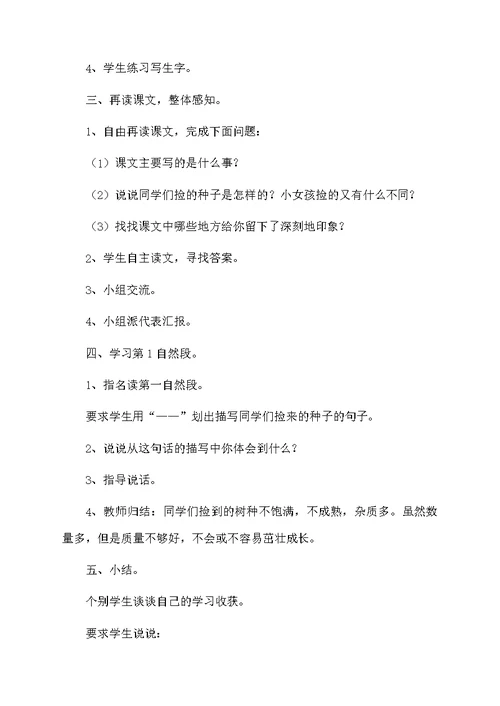 4、学生练习写生字。

三、再读课文，整体感知。

1、自由再读课文，完成下面问题：

（1）课文主要写的是什么事？

（2）说说同学们捡的种子是怎样的？小女孩捡的又有什么不同？

（3）找找课文中哪些地方给你留下了深刻地印象？

2、学生自主读文，寻找答案。

3、小组交流。

4、小组派代表汇报。

四、学习第1自然段。

1、指名读第一自然段。

要求学生用“——”划出描写同学们捡来的种子的句子。

2、说说从这句话的描写中你体会到什么？

3、指导说话。

4、教师归结：同学们捡到的树种不饱满，不成熟，杂质多。虽然数量多，但是质量不够好，不会或不容易茁壮成长。

五、小结。

个别学生谈谈自己的学习收获。

要求学生说说：